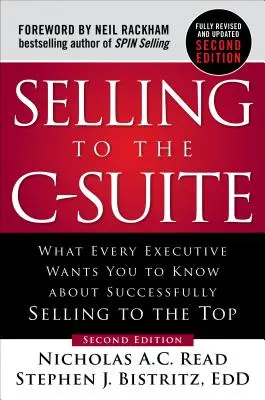 FOREWORD BY NEIL RACKHAM
bestselling author of SPIN Selling

FULLY REVISED AND UPDATED
SECOND EDITION

SELLING
TO THE
C-SUITE

WHAT EVERY EXECUTIVE WANTS YOU TO KNOW ABOUT SUCCESSFULLY SELLING TO THE TOP

SECOND EDITION

NICHOLAS A.C. READ
STEPHEN J. BISTRITZ, EDD